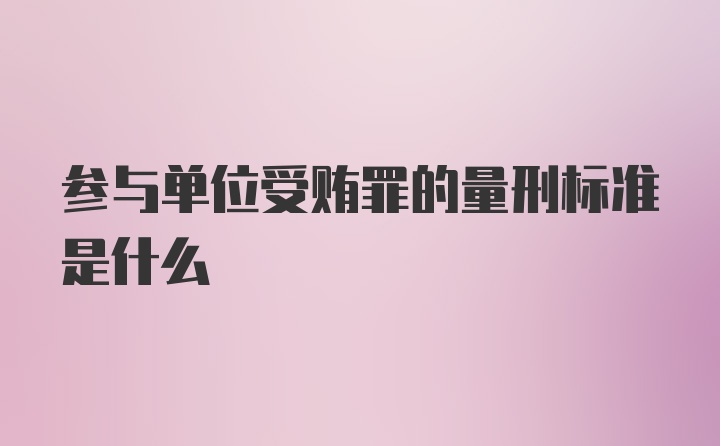 参与单位受贿罪的量刑标准是什么